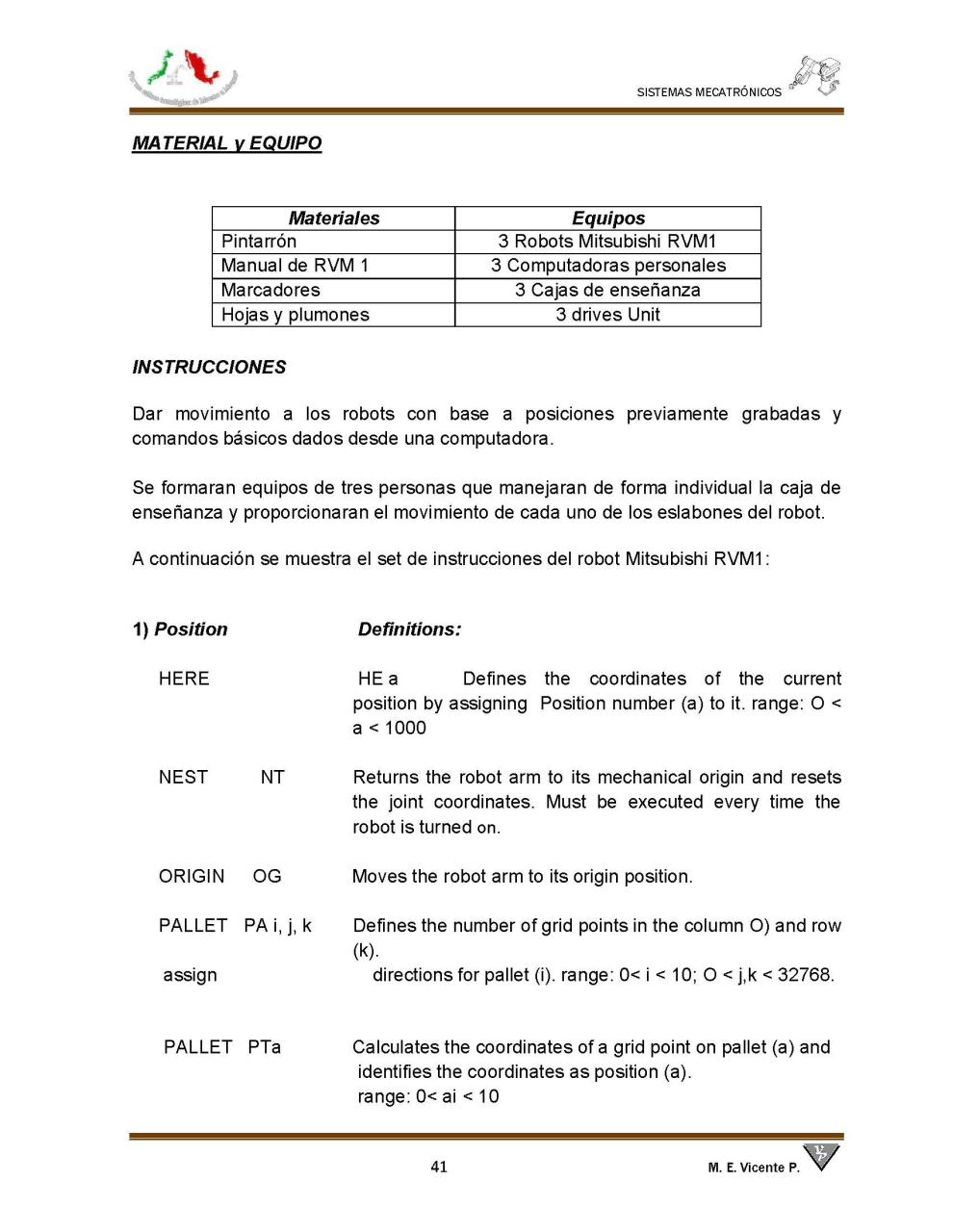 SISTEMAS MECATRÓNICOS

MATERIAL y EQUIPO

| Materiales | Equipos |
|---|---|
| Pintarrón | 3 Robots Mitsubishi RVM1 |
| Manual de RVM 1 | 3 Computadoras personales |
| Marcadores | 3 Cajas de enseñanza |
| Hojas y plumones | 3 drives Unit |

INSTRUCCIONES

Dar movimiento a los robots con base a posiciones previamente grabadas y comandos básicos dados desde una computadora.

Se formaran equipos de tres personas que manejaran de forma individual la caja de enseñanza y proporcionaran el movimiento de cada uno de los eslabones del robot.

A continuación se muestra el set de instrucciones del robot Mitsubishi RVM1:

1) Position Definitions:

HERE HE a Defines the coordinates of the current position by assigning Position number (a) to it. range: O < a < 1000

NEST NT Returns the robot arm to its mechanical origin and resets the joint coordinates. Must be executed every time the robot is turned on.

ORIGIN OG Moves the robot arm to its origin position.

PALLET PA i, j, k Defines the number of grid points in the column O) and row (k).

assign directions for pallet (i). range: 0< i < 10; O < j,k < 32768.

PALLET PTa Calculates the coordinates of a grid point on pallet (a) and identifies the coordinates as position (a).
range: 0< ai < 10

41

M. E. Vicente P.